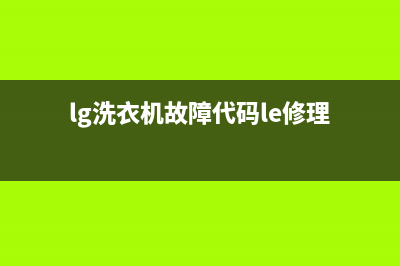 lg洗衣机故障代码le修理